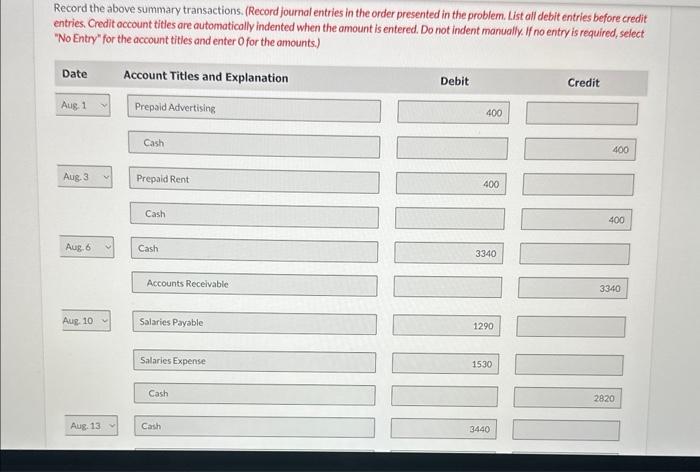 Record the above summary transactions. (Record journal entries in the order presented in the problem. List all debit entries before credit entries. Credit account titles are automatically indented when the amount is entered. Do not indent manually. If no entry is required, select "No Entry" for the account titles and enter 0 for the amounts.)

| Date | Account Titles and Explanation | Debit | Credit |
|---|---|---|---|
| Aug. 1 | Prepaid Advertising | 400 | |
| | Cash | | 400 |
| Aug. 3 | Prepaid Rent | 400 | |
| | Cash | | 400 |
| Aug. 6 | Cash | 3340 | |
| | Accounts Receivable | | 3340 |
| Aug. 10 | Salaries Payable | 1290 | |
| | Salaries Expense | 1530 | |
| | Cash | | 2820 |
| Aug. 13 | Cash | 3440 | |